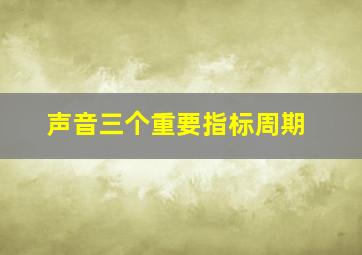 声音三个重要指标周期